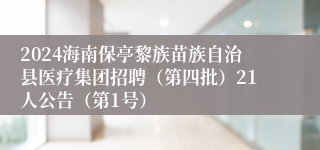 2024海南保亭黎族苗族自治县医疗集团招聘（第四批）21人公告（第1号）